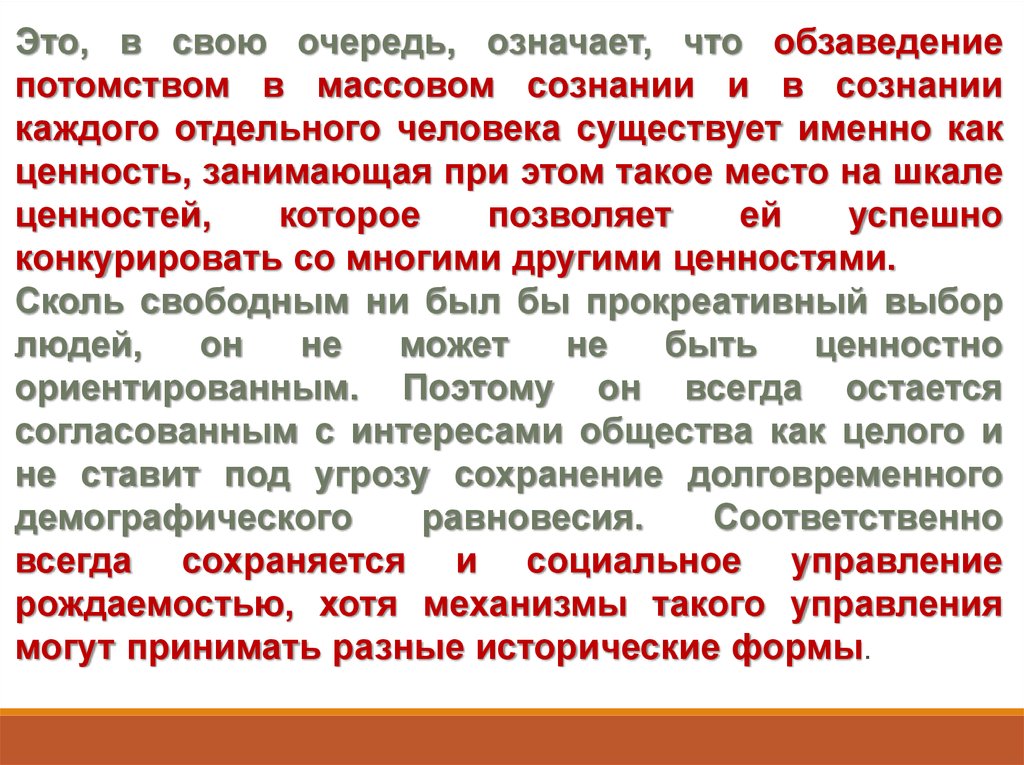 Это, в свою очередь, означает, что обзаведение потомством в массовом сознании и в сознании каждого отдельного человека существует именно как ценность, занимающая при этом такое место на шкале ценностей, которое позволяет ей успешно конкурировать со многими другими ценностями.
Сколь свободным ни был бы прокреативный выбор людей, он не может не быть ценностно ориентированным. Поэтому он всегда остается согласованным с интересами общества как целого и не ставит под угрозу сохранение долговременного демографического равновесия. Соответственно всегда сохраняется и социальное управление рождаемостью, хотя механизмы такого управления могут принимать разные исторические формы.